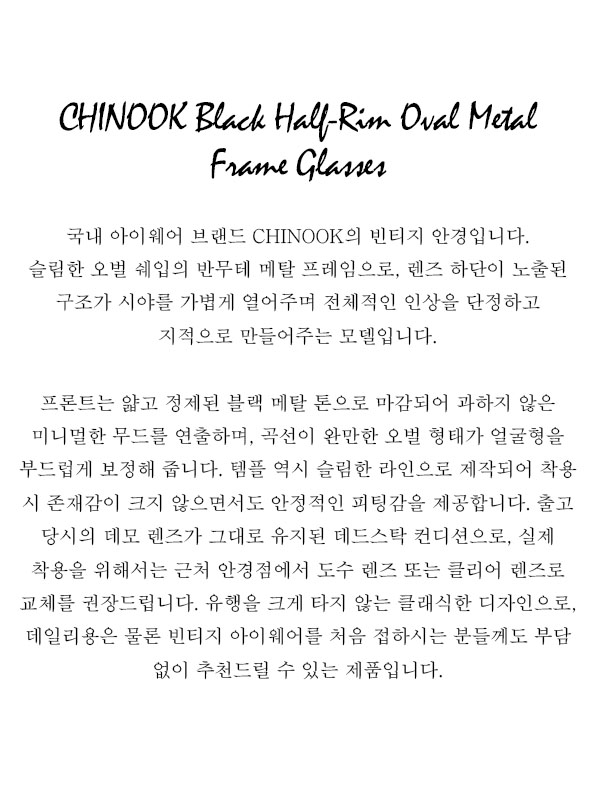 CHINOOK Black Half-Rim Oval Metal Frame Glasses

국내 아이웨어 브랜드 CHINOOK의 빈티지 안경입니다. 슬림한 오벌 쉐입의 반무테 메탈 프레임으로, 렌즈 하단이 노출된 구조가 시야를 가볍게 열어주며 전체적인 인상을 단정하고 지적으로 만들어주는 모델입니다.

프론트는 얇고 정제된 블랙 메탈 톤으로 마감되어 과하지 않은 미니멀한 무드를 연출하며, 곡선이 완만한 오벌 형태가 얼굴형을 부드럽게 보정해 줍니다. 템플 역시 슬림한 라인으로 제작되어 착용 시 존재감이 크지 않으면서도 안정적인 피팅감을 제공합니다. 출고 당시의 데모 렌즈가 그대로 유지된 데드스탁 컨디션으로, 실제 착용을 위해서는 근처 안경점에서 도수 렌즈 또는 클리어 렌즈로 교체를 권장드립니다. 유행을 크게 타지 않는 클래식한 디자인으로, 데일리용은 물론 빈티지 아이웨어를 처음 접하시는 분들께도 부담 없이 추천드릴 수 있는 제품입니다.